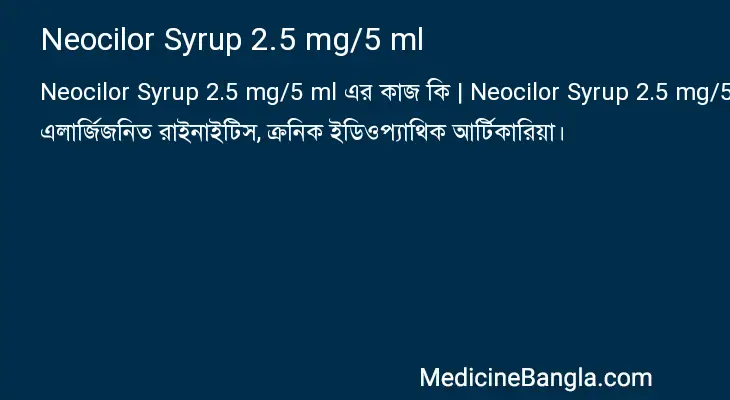 Neocilor Syrup 2.5 mg/5 ml

Neocilor Syrup 2.5 mg/5 ml এর কাজ কি | Neocilor Syrup 2.5 mg/5
এলার্জিজনিত রাইনাইটিস, ক্রনিক ইডিওপ্যাথিক আর্টিকারিয়া।

MedicineBangla.com